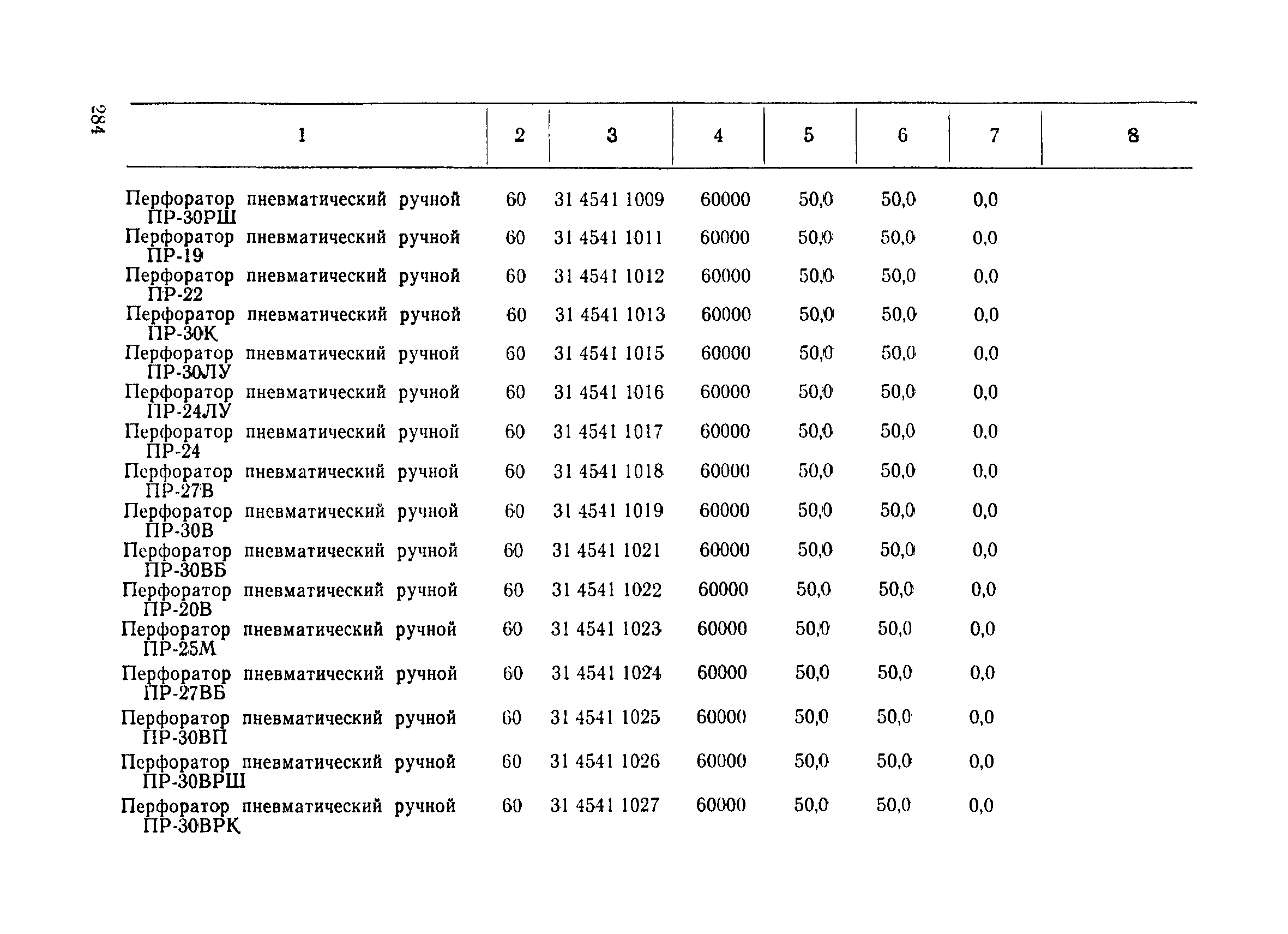 284

| 1 | 2 | 3 | 4 | 5 | 6 | 7 | 8 |
|---|---|---|---|---|---|---|---|
| Перфоратор пневматический ручной ПР-30РШ | 60 | 31 4541 1009 | 60000 | 50,0 | 50,0 | 0,0 | |
| Перфоратор пневматический ручной ПР-19 | 60 | 31 4541 1011 | 60000 | 50,0 | 50,0 | 0,0 | |
| Перфоратор пневматический ручной ПР-22 | 60 | 31 4541 1012 | 60000 | 50,0 | 50,0 | 0,0 | |
| Перфоратор пневматический ручной ПР-30К | 60 | 31 4541 1013 | 60000 | 50,0 | 50,0 | 0,0 | |
| Перфоратор пневматический ручной ПР-30ЛУ | 60 | 31 4541 1015 | 60000 | 50,0 | 50,0 | 0,0 | |
| Перфоратор пневматический ручной ПР-24ЛУ | 60 | 31 4541 1016 | 60000 | 50,0 | 50,0 | 0,0 | |
| Перфоратор пневматический ручной ПР-24 | 60 | 31 4541 1017 | 60000 | 50,0 | 50,0 | 0,0 | |
| Перфоратор пневматический ручной ПР-27В | 60 | 31 4541 1018 | 60000 | 50,0 | 50,0 | 0,0 | |
| Перфоратор пневматический ручной ПР-30В | 60 | 31 4541 1019 | 60000 | 50,0 | 50,0 | 0,0 | |
| Перфоратор пневматический ручной ПР-30ВБ | 60 | 31 4541 1021 | 60000 | 50,0 | 50,0 | 0,0 | |
| Перфоратор пневматический ручной ПР-20В | 60 | 31 4541 1022 | 60000 | 50,0 | 50,0 | 0,0 | |
| Перфоратор пневматический ручной ПР-25М | 60 | 31 4541 1023 | 60000 | 50,0 | 50,0 | 0,0 | |
| Перфоратор пневматический ручной ПР-27ВБ | 60 | 31 4541 1024 | 60000 | 50,0 | 50,0 | 0,0 | |
| Перфоратор пневматический ручной ПР-30ВП | 60 | 31 4541 1025 | 60000 | 50,0 | 50,0 | 0,0 | |
| Перфоратор пневматический ручной ПР-30ВРШ | 60 | 31 4541 1026 | 60000 | 50,0 | 50,0 | 0,0 | |
| Перфоратор пневматический ручной ПР-30ВРК | 60 | 31 4541 1027 | 60000 | 50,0 | 50,0 | 0,0 | |